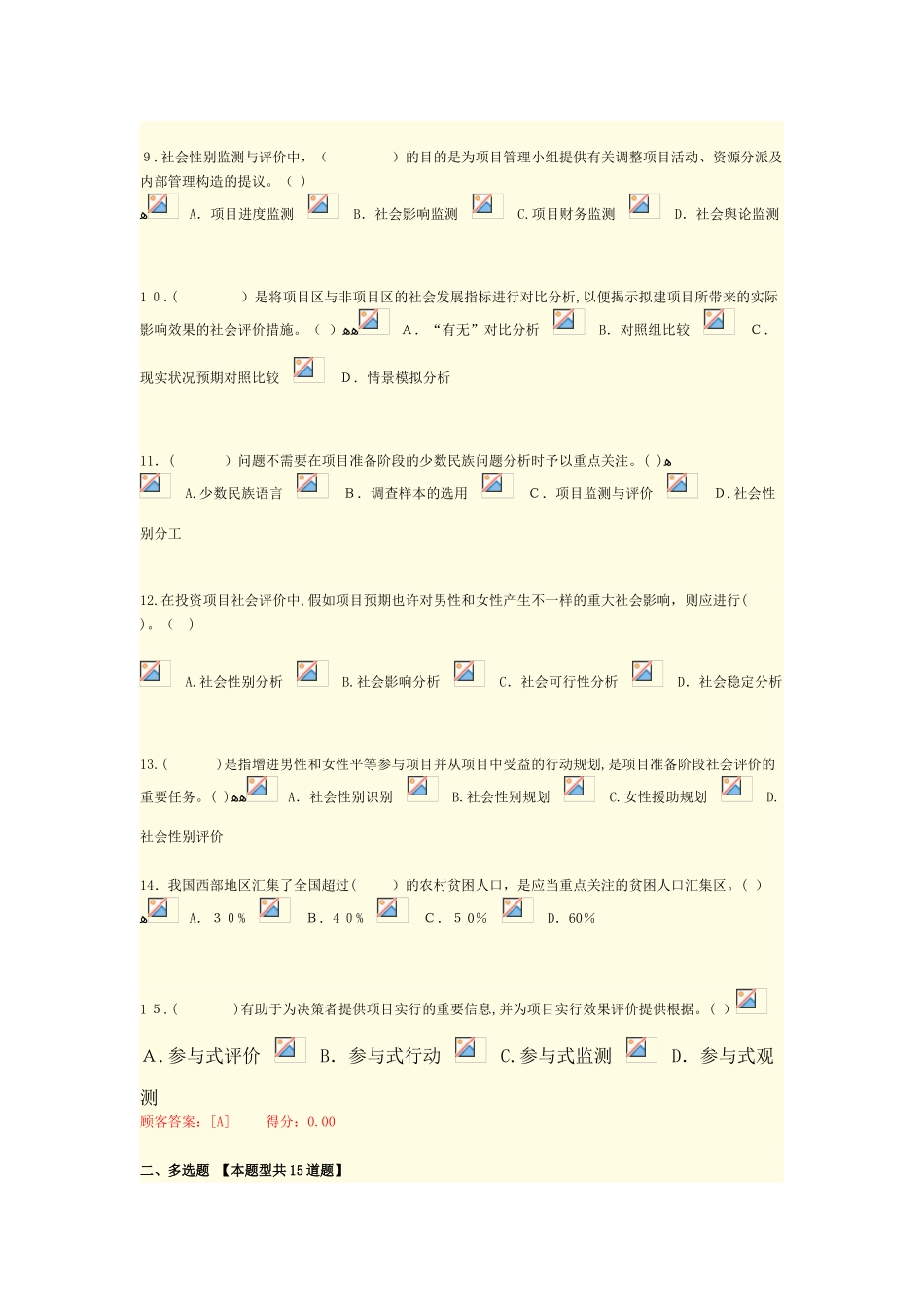 9.社会性别监测与评价中，（ ）的目的是为项目管理小组提供有关调整项目活动、资源分派及内部管理构造的提议。（ ）

A. 项目进度监测 B. 社会影响监测 C.项目财务监测 D. 社会舆论监测

10.（ ）是将项目区与非项目区的社会发展指标进行对比分析，以便揭示拟建项目所带来的实际影响效果的社会评价措施。（ ） A. “有无”对比分析 B. 对照组比较 C. 现实状况预期对照比较 D. 情景模拟分析

11.（ ）问题不需要在项目准备阶段的少数民族问题分析时予以重点关注。（ ）

A.少数民族语言 B. 调查样本的选用 C. 项目监测与评价 D.社会性别分工

12.在投资项目社会评价中，假如项目预期也许对男性和女性产生不一样的重大社会影响，则应进行（ ）。（ ）

A.社会性别分析 B.社会影响分析 C. 社会可行性分析 D. 社会稳定分析

13.（ ）是指增进男性和女性平等参与项目并从项目中受益的行动规划，是项目准备阶段社会评价的重要任务。（ ） A. 社会性别识别 B.社会性别规划 C.女性援助规划 D. 社会性别评价

14. 我国西部地区汇集了全国超过（ ）的农村贫困人口，是应当重点关注的贫困人口汇集区。（ ）

A. 30% B. 40% C. 50% D. 60%

15.（ ）有助于为决策者提供项目实行的重要信息，并为项目实行效果评价提供根据。（ ）

A.参与式评价 B. 参与式行动 C.参与式监测 D. 参与式观测

顾客答案：[A] 得分：0.00

二、多选题 【本题型共15道题】